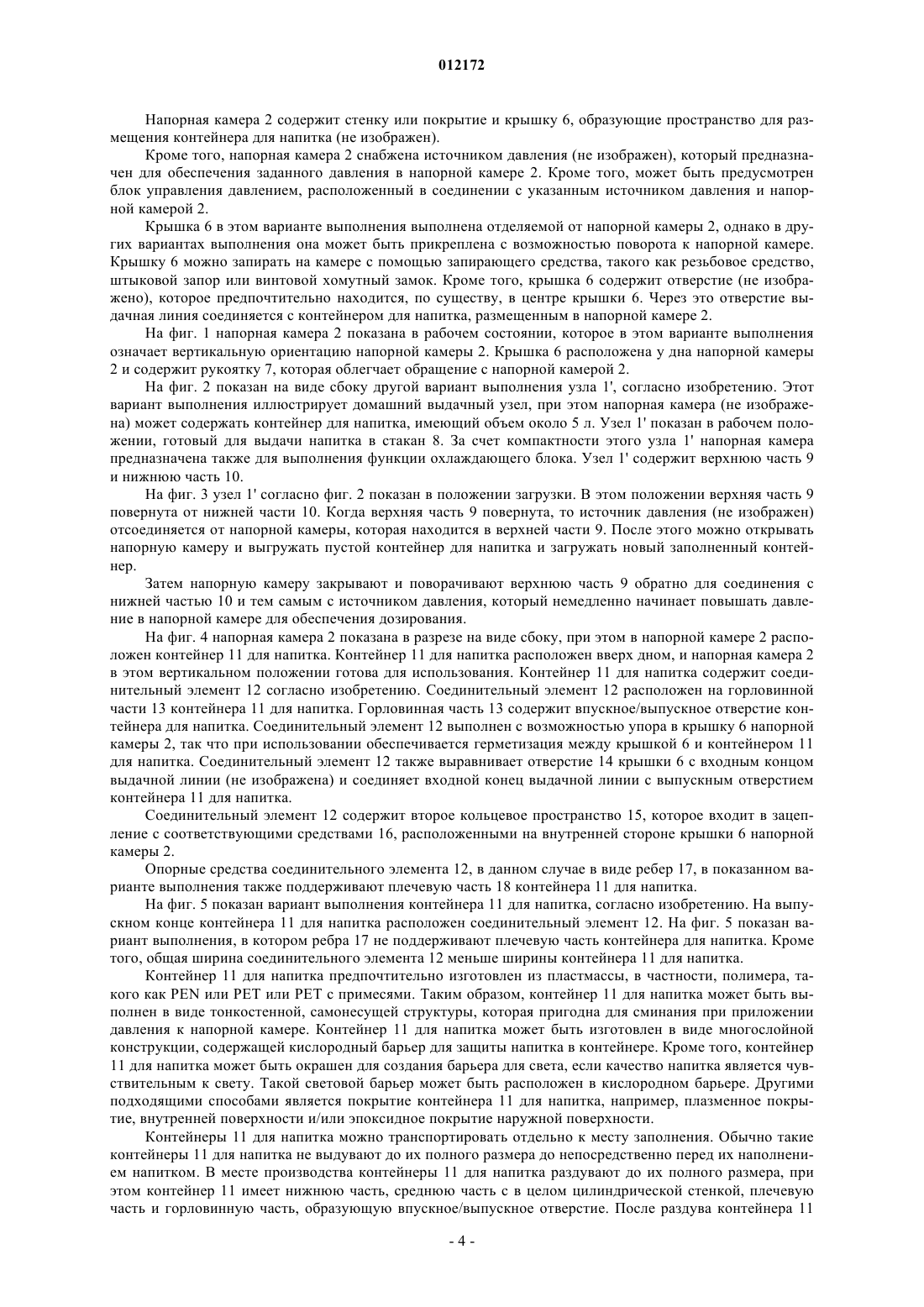 012172

Напорная камера 2 содержит стенку или покрытие и крышку 6, образующие пространство для размещения контейнера для напитка (не изображен).

Кроме того, напорная камера 2 снабжена источником давления (не изображен), который предназначен для обеспечения заданного давления в напорной камере 2. Кроме того, может быть предусмотрен блок управления давлением, расположенный в соединении с указанным источником давления и напорной камерой 2.

Крышка 6 в этом варианте выполнения выполнена отделяемой от напорной камеры 2, однако в других вариантах выполнения она может быть прикреплена с возможностью поворота к напорной камере. Крышку 6 можно запирать на камере с помощью запирающего средства, такого как резьбовое средство, штыковой запор или винтовой хомутный замок. Кроме того, крышка 6 содержит отверстие (не изображено), которое предпочтительно находится, по существу, в центре крышки 6. Через это отверстие выдачная линия соединяется с контейнером для напитка, размещенным в напорной камере 2.

На фиг. 1 напорная камера 2 показана в рабочем состоянии, которое в этом варианте выполнения означает вертикальную ориентацию напорной камеры 2. Крышка 6 расположена у дна напорной камеры 2 и содержит рукоятку 7, которая облегчает обращение с напорной камерой 2.

На фиг. 2 показан на виде сбоку другой вариант выполнения узла 1', согласно изобретению. Этот вариант выполнения иллюстрирует домашний выдачный узел, при этом напорная камера (не изображена) может содержать контейнер для напитка, имеющий объем около 5 л. Узел 1' показан в рабочем положении, готовый для выдачи напитка в стакан 8. За счет компактности этого узла 1' напорная камера предназначена также для выполнения функции охлаждающего блока. Узел 1' содержит верхнюю часть 9 и нижнюю часть 10.

На фиг. 3 узел 1' согласно фиг. 2 показан в положении загрузки. В этом положении верхняя часть 9 повернута от нижней части 10. Когда верхняя часть 9 повернута, то источник давления (не изображен) отсоединяется от напорной камеры, которая находится в верхней части 9. После этого можно открывать напорную камеру и выгружать пустой контейнер для напитка и загружать новый заполненный контейнер.

Затем напорную камеру закрывают и поворачивают верхнюю часть 9 обратно для соединения с нижней частью 10 и тем самым с источником давления, который немедленно начинает повышать давление в напорной камере для обеспечения дозирования.

На фиг. 4 напорная камера 2 показана в разрезе на виде сбоку, при этом в напорной камере 2 расположен контейнер 11 для напитка. Контейнер 11 для напитка расположен вверх дном, и напорная камера 2 в этом вертикальном положении готова для использования. Контейнер 11 для напитка содержит соединительный элемент 12 согласно изобретению. Соединительный элемент 12 расположен на горловинной части 13 контейнера 11 для напитка. Горловинная часть 13 содержит впускное/выпускное отверстие контейнера для напитка. Соединительный элемент 12 выполнен с возможностью упора в крышку 6 напорной камеры 2, так что при использовании обеспечивается герметизация между крышкой 6 и контейнером 11 для напитка. Соединительный элемент 12 также выравнивает отверстие 14 крышки 6 с входным концом выдачной линии (не изображена) и соединяет входной конец выдачной линии с выпускным отверстием контейнера 11 для напитка.

Соединительный элемент 12 содержит второе кольцевое пространство 15, которое входит в зацепление с соответствующими средствами 16, расположенными на внутренней стороне крышки 6 напорной камеры 2.

Опорные средства соединительного элемента 12, в данном случае в виде ребер 17, в показанном варианте выполнения также поддерживают плечевую часть 18 контейнера 11 для напитка.

На фиг. 5 показан вариант выполнения контейнера 11 для напитка, согласно изобретению. На выпускном конце контейнера 11 для напитка расположен соединительный элемент 12. На фиг. 5 показан вариант выполнения, в котором ребра 17 не поддерживают плечевую часть контейнера для напитка. Кроме того, общая ширина соединительного элемента 12 меньше ширины контейнера 11 для напитка.

Контейнер 11 для напитка предпочтительно изготовлен из пластмассы, в частности, полимера, такого как PEN или PET или PET с примесями. Таким образом, контейнер 11 для напитка может быть выполнен в виде тонкостенной, самонесущей структуры, которая пригодна для сминания при приложении давления к напорной камере. Контейнер 11 для напитка может быть изготовлен в виде многослойной конструкции, содержащей кислородный барьер для защиты напитка в контейнере. Кроме того, контейнер 11 для напитка может быть окрашен для создания барьера для света, если качество напитка является чувствительным к свету. Такой световой барьер может быть расположен в кислородном барьере. Другими подходящими способами является покрытие контейнера 11 для напитка, например, плазменное покрытие, внутренней поверхности и/или эпоксидное покрытие наружной поверхности.

Контейнеры 11 для напитка можно транспортировать отдельно к месту заполнения. Обычно такие контейнеры 11 для напитка не выдувают до их полного размера до непосредственно перед их наполнением напитком. В месте производства контейнеры 11 для напитка раздувают до их полного размера, при этом контейнер 11 имеет нижнюю часть, среднюю часть с в целом цилиндрической стенкой, плечевую часть и горловинную часть, образующую впускное/выпускное отверстие. После раздува контейнера 11

- 4 -